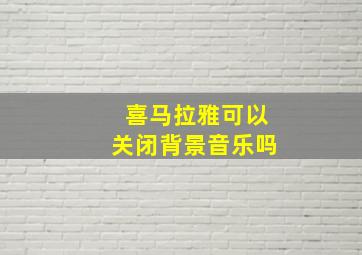 喜马拉雅可以
关闭背景音乐吗